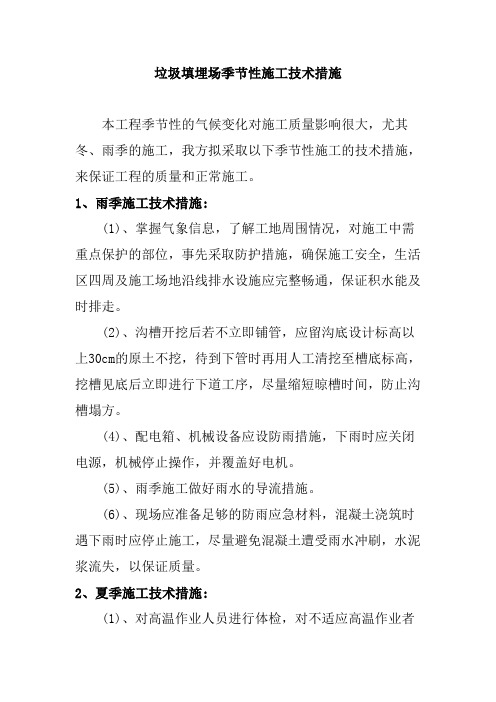 垃圾填埋场季节性施工技术措施

本工程季节性的气候变化对施工质量影响很大，尤其冬、雨季的施工，我方拟采取以下季节性施工的技术措施，来保证工程的质量和正常施工。

1、雨季施工技术措施：

(1)、掌握气象信息，了解工地周围情况，对施工中需重点保护的部位，事先采取防护措施，确保施工安全，生活区四周及施工场地沿线排水设施应完整畅通，保证积水能及时排走。

(2)、沟槽开挖后若不立即铺管，应留沟底设计标高以上30cm的原土不挖，待到下管时再用人工清挖至槽底标高，挖槽见底后立即进行下道工序，尽量缩短晾槽时间，防止沟槽塌方。

(4)、配电箱、机械设备应设防雨措施，下雨时应关闭电源，机械停止操作，并覆盖好电机。

(5)、雨季施工做好雨水的导流措施。

(6)、现场应准备足够的防雨应急材料，混凝土浇筑时遇下雨时应停止施工，尽量避免混凝土遭受雨水冲刷，水泥浆流失，以保证质量。

2、夏季施工技术措施：

(1)、对高温作业人员进行体检，对不适应高温作业者